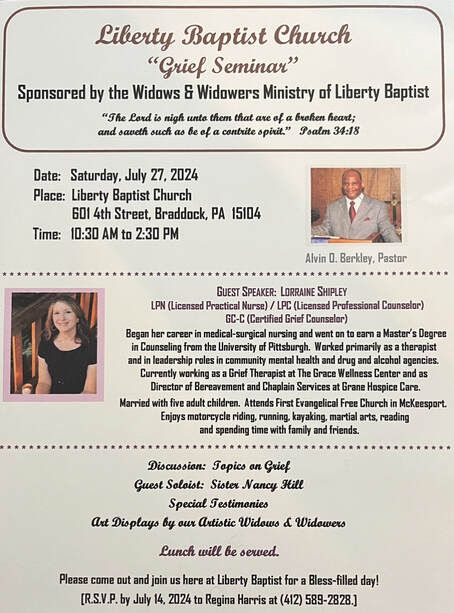 Liberty Baptist Church
"Grief Seminar"
Sponsored by the Widows & Widowers Ministry of Liberty Baptist

"The Lord is nigh unto them that are of a broken heart; and saveth such as be of a contrite spirit." Psalm 34:18

Date: Saturday, July 27, 2024
Place: Liberty Baptist Church
601 4th Street, Braddock, PA 15104
Time: 10:30 AM to 2:30 PM

Alvin O. Berkley, Pastor

GUEST SPEAKER: LORRAINE SHIPLEY
LPN (Licensed Practical Nurse) / LPC (Licensed Professional Counselor)
GC-C (Certified Grief Counselor)
Began her career in medical-surgical nursing and went on to earn a Master's Degree in Counseling from the University of Pittsburgh. Worked primarily as a therapist and in leadership roles in community mental health and drug and alcohol agencies. Currently working as a Grief Therapist at The Grace Wellness Center and as Director of Bereavement and Chaplain Services at Grane Hospice Care.
Married with five adult children. Attends First Evangelical Free Church in McKeesport. Enjoys motorcycle riding, running, kayaking, martial arts, reading and spending time with family and friends.

Discussion: Topics on Grief
Guest Soloist: Sister Nancy Hill
Special Testimonies
Art Displays by our Artistic Widows & Widowers

Lunch will be served.

Please come out and join us here at Liberty Baptist for a Bless-filled day!
[R.S.V.P. by July 14, 2024 to Regina Harris at (412) 589-2828.]